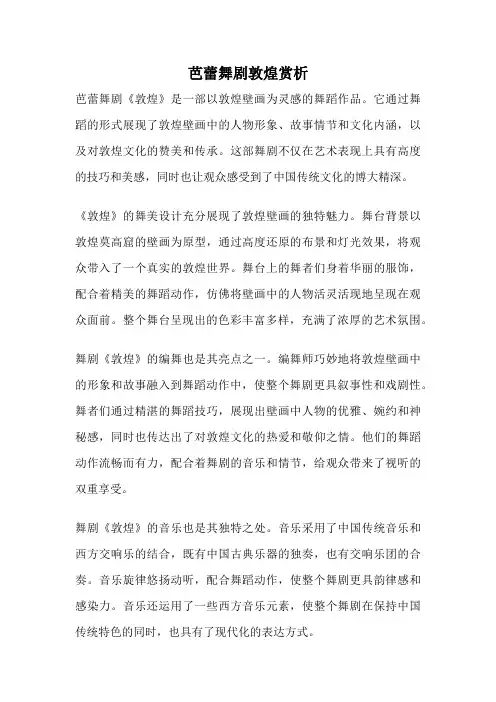 芭蕾舞剧敦煌赏析

芭蕾舞剧《敦煌》是一部以敦煌壁画为灵感的舞蹈作品。它通过舞蹈的形式展现了敦煌壁画中的人物形象、故事情节和文化内涵，以及对敦煌文化的赞美和传承。这部舞剧不仅在艺术表现上具有高度的技巧和美感，同时也让观众感受到了中国传统文化的博大精深。

《敦煌》的舞美设计充分展现了敦煌壁画的独特魅力。舞台背景以敦煌莫高窟的壁画为原型，通过高度还原的布景和灯光效果，将观众带入了一个真实的敦煌世界。舞台上的舞者们身着华丽的服饰，配合着精美的舞蹈动作，仿佛将壁画中的人物活灵活现地呈现在观众面前。整个舞台呈现出的色彩丰富多样，充满了浓厚的艺术氛围。

舞剧《敦煌》的编舞也是其亮点之一。编舞师巧妙地将敦煌壁画中的形象和故事融入到舞蹈动作中，使整个舞剧更具叙事性和戏剧性。舞者们通过精湛的舞蹈技巧，展现出壁画中人物的优雅、婉约和神秘感，同时也传达出了对敦煌文化的热爱和敬仰之情。他们的舞蹈动作流畅而有力，配合着舞剧的音乐和情节，给观众带来了视听的双重享受。

舞剧《敦煌》的音乐也是其独特之处。音乐采用了中国传统音乐和西方交响乐的结合，既有中国古典乐器的独奏，也有交响乐团的合奏。音乐旋律悠扬动听，配合舞蹈动作，使整个舞剧更具韵律感和感染力。音乐还运用了一些西方音乐元素，使整个舞剧在保持中国传统特色的同时，也具有了现代化的表达方式。